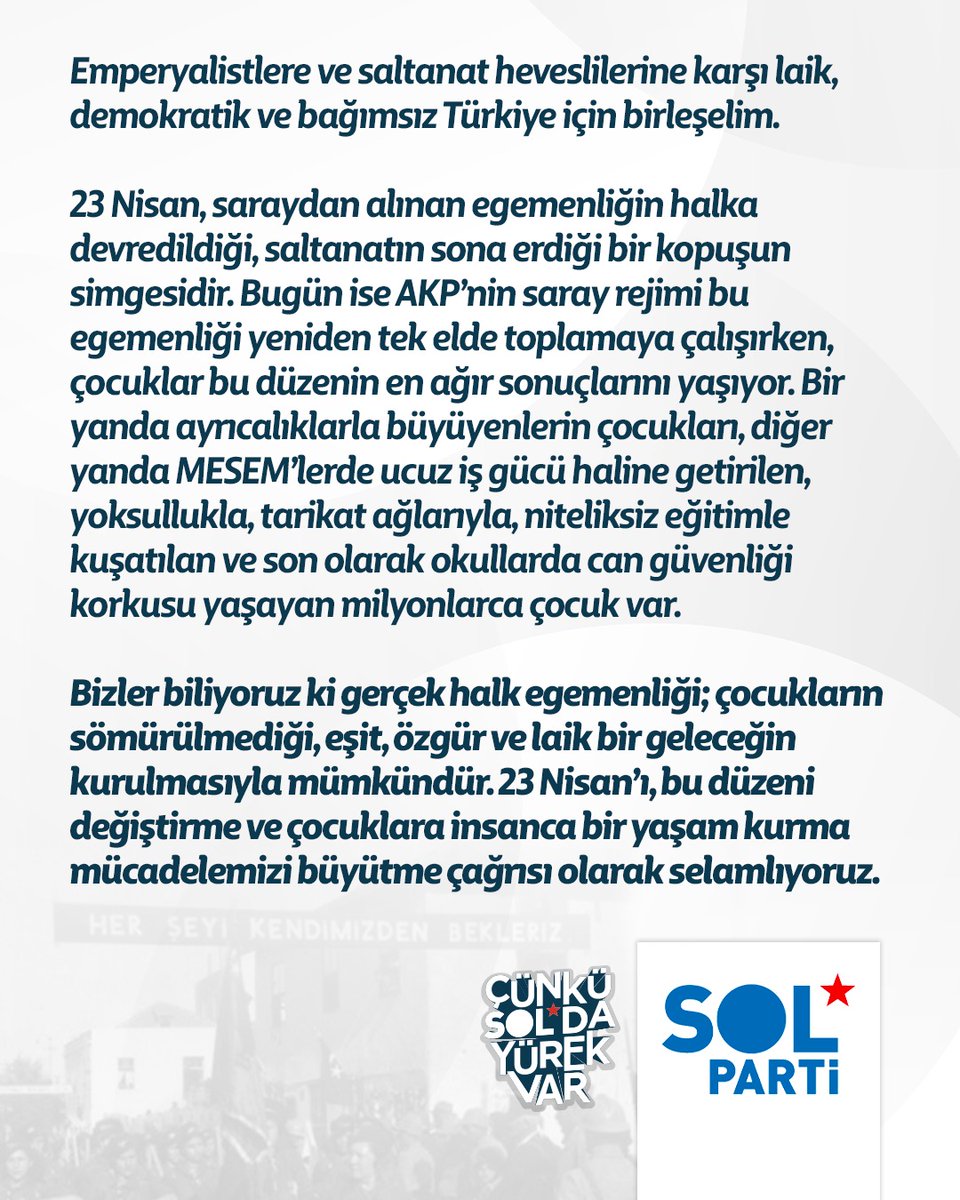 Emperyalistlere ve saltanat heveslilerine karşı laik, demokratik ve bağımsız Türkiye için birleşelim.

23 Nisan, saraydan alınan egemenliğin halka devredildiği, saltanatın sona erdiği bir kopuşun simgesidir. Bugün ise AKP'nin saray rejimi bu egemenliği yeniden tek elde toplamaya çalışırken, çocuklar bu düzenin en ağır sonuçlarını yaşıyor. Bir yanda ayrıcalıklarla büyüyenlerin çocukları, diğer yanda MESEM'lerde ucuz iş gücü haline getirilen, yoksullukla, tarikat ağlarıyla, niteliksiz eğitimle kuşatılan ve son olarak okullarda can güvenliği korkusu yaşayan milyonlarca çocuk var.

Bizler biliyoruz ki gerçek halk egemenliği; çocukların sömürülmediği, eşit, özgür ve laik bir geleceğin kurulmasıyla mümkündür. 23 Nisan'ı, bu düzeni değiştirme ve çocuklara insanca bir yaşam kurma mücadelemizi büyütme çağrısı olarak selamlıyoruz.

HER ŞEYİ KENDİMİZDEN BEKLERİZ

ÇÜNKÜ SOL'DA YÜREK VAR

SOL PARTİ